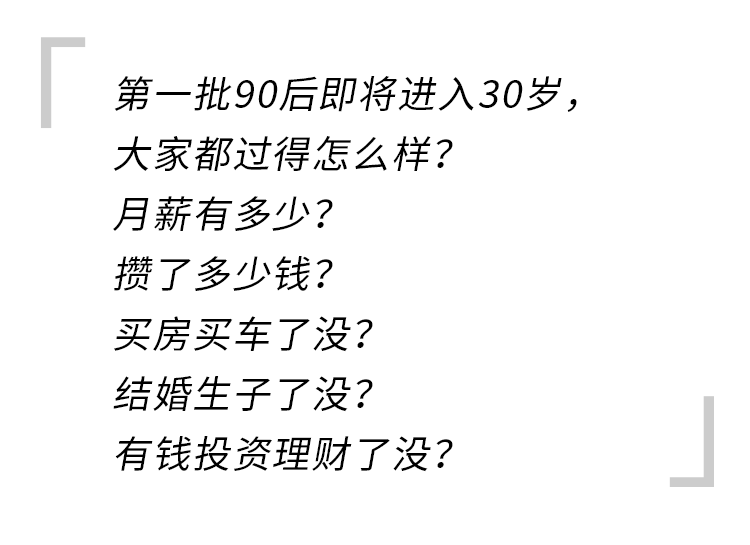 第一批90后即将进入30岁，
大家都过得怎么样？
月薪有多少？
攒了多少钱？
买房买车了没？
结婚生子了没？
有钱投资理财了没？